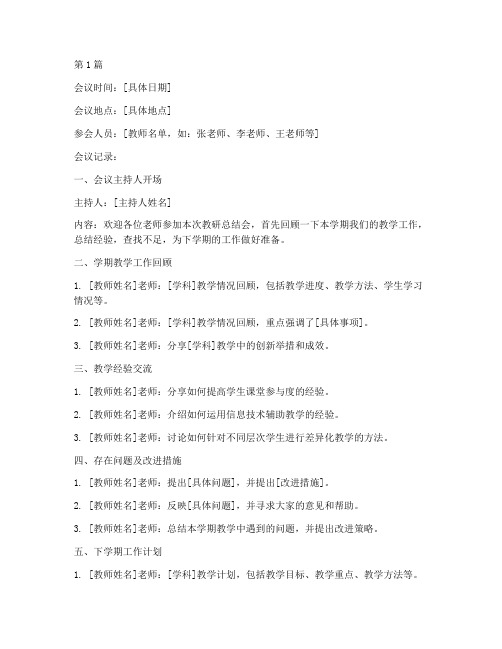 第1篇

会议时间：[具体日期]

会议地点：[具体地点]

参会人员：[教师名单，如：张老师、李老师、王老师等]

会议记录：

一、会议主持人开场

主持人：[主持人姓名]

内容：欢迎各位老师参加本次教研总结会，首先回顾一下本学期我们的教学工作，总结经验，查找不足，为下学期的工作做好准备。

二、学期教学工作回顾

1. [教师姓名]老师：[学科]教学情况回顾，包括教学进度、教学方法、学生学习情况等。

2. [教师姓名]老师：[学科]教学情况回顾，重点强调了[具体事项]。

3. [教师姓名]老师：分享[学科]教学中的创新举措和成效。

三、教学经验交流

1. [教师姓名]老师：分享如何提高学生课堂参与度的经验。

2. [教师姓名]老师：介绍如何运用信息技术辅助教学的经验。

3. [教师姓名]老师：讨论如何针对不同层次学生进行差异化教学的方法。

四、存在问题及改进措施

1. [教师姓名]老师：提出[具体问题]，并提出[改进措施]。

2. [教师姓名]老师：反映[具体问题]，并寻求大家的意见和帮助。

3. [教师姓名]老师：总结本学期教学中遇到的问题，并提出改进策略。

五、下学期工作计划

1. [教师姓名]老师：[学科]教学计划，包括教学目标、教学重点、教学方法等。